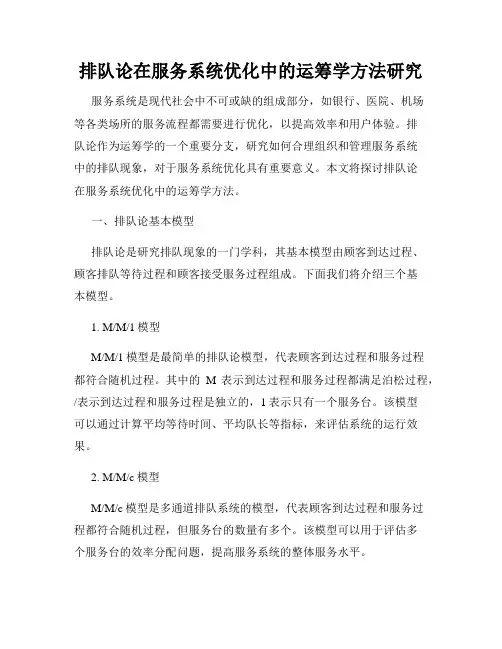 排队论在服务系统优化中的运筹学方法研究

服务系统是现代社会中不可或缺的组成部分，如银行、医院、机场等各类场所的服务流程都需要进行优化，以提高效率和用户体验。排队论作为运筹学的一个重要分支，研究如何合理组织和管理服务系统中的排队现象，对于服务系统优化具有重要意义。本文将探讨排队论在服务系统优化中的运筹学方法。

一、排队论基本模型

排队论是研究排队现象的一门学科，其基本模型由顾客到达过程、顾客排队等待过程和顾客接受服务过程组成。下面我们将介绍三个基本模型。

1. M/M/1 模型

M/M/1 模型是最简单的排队论模型，代表顾客到达过程和服务过程都符合随机过程。其中的 M 表示到达过程和服务过程都满足泊松过程，/表示到达过程和服务过程是独立的，1 表示只有一个服务台。该模型可以通过计算平均等待时间、平均队长等指标，来评估系统的运行效果。

2. M/M/c 模型

M/M/c 模型是多通道排队系统的模型，代表顾客到达过程和服务过程都符合随机过程，但服务台的数量有多个。该模型可以用于评估多个服务台的效率分配问题，提高服务系统的整体服务水平。